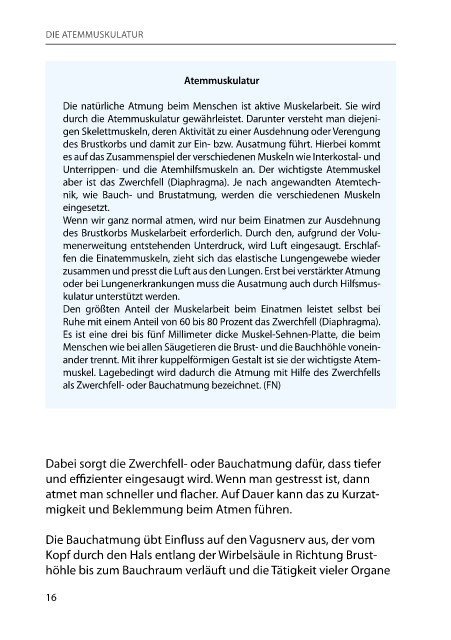 DIE ATEMMUSKULATUR

Atemmuskulatur

Die natürliche Atmung beim Menschen ist aktive Muskelarbeit. Sie wird durch die Atemmuskulatur gewährleistet. Darunter versteht man diejenigen Skelettmuskeln, deren Aktivität zu einer Ausdehnung oder Verengung des Brustkorbs und damit zur Ein- bzw. Ausatmung führt. Hierbei kommt es auf das Zusammenspiel der verschiedenen Muskeln wie Interkostal- und Unterrippen- und die Atemhilfsmuskeln an. Der wichtigste Atemmuskel aber ist das Zwerchfell (Diaphragma). Je nach angewandten Atemtechnik, wie Bauch- und Brustatmung, werden die verschiedenen Muskeln eingesetzt.
Wenn wir ganz normal atmen, wird nur beim Einatmen zur Ausdehnung des Brustkorbs Muskelarbeit erforderlich. Durch den, aufgrund der Volumenerweitung entstehenden Unterdruck, wird Luft eingesaugt. Erschlaffen die Einatemmuskeln, zieht sich das elastische Lungengewebe wieder zusammen und presst die Luft aus den Lungen. Erst bei verstärkter Atmung oder bei Lungenerkrankungen muss die Ausatmung auch durch Hilfsmuskulatur unterstützt werden.
Den größten Anteil der Muskelarbeit beim Einatmen leistet selbst bei Ruhe mit einem Anteil von 60 bis 80 Prozent das Zwerchfell (Diaphragma). Es ist eine drei bis fünf Millimeter dicke Muskel-Sehnen-Platte, die beim Menschen wie bei allen Säugetieren die Brust- und die Bauchhöhle voneinander trennt. Mit ihrer kuppelförmigen Gestalt ist sie der wichtigste Atemmuskel. Lagebedingt wird dadurch die Atmung mit Hilfe des Zwerchfells als Zwerchfell- oder Bauchatmung bezeichnet. (FN)

Dabei sorgt die Zwerchfell- oder Bauchatmung dafür, dass tiefer und effizienter eingesaugt wird. Wenn man gestresst ist, dann atmet man schneller und flacher. Auf Dauer kann das zu Kurzatmigkeit und Beklemmung beim Atmen führen.

Die Bauchatmung übt Einfluss auf den Vagusnerv aus, der vom Kopf durch den Hals entlang der Wirbelsäule in Richtung Brusthöhle bis zum Bauchraum verläuft und die Tätigkeit vieler Organe

16